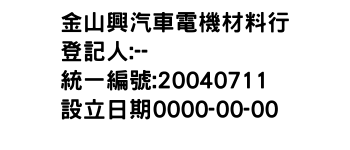 金山興汽車電機材料行
登記人:--
統一編號:20040711
設立日期0000-00-00